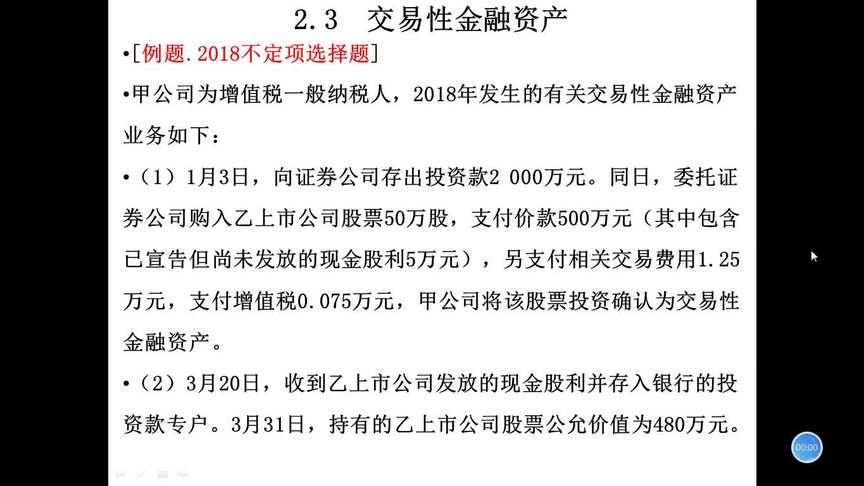 2.3 交易性金融资产

•[例题.2018不定项选择题]

•甲公司为增值税一般纳税人，2018年发生的有关交易性金融资产业务如下：

•（1）1月3日，向证券公司存出投资款2 000万元。同日，委托证券公司购入乙上市公司股票50万股，支付价款500万元（其中包含已宣告但尚未发放的现金股利5万元），另支付相关交易费用1.25万元，支付增值税0.075万元，甲公司将该股票投资确认为交易性金融资产。

•（2）3月20日，收到乙上市公司发放的现金股利并存入银行的投资款专户。3月31日，持有的乙上市公司股票公允价值为480万元。

00:00